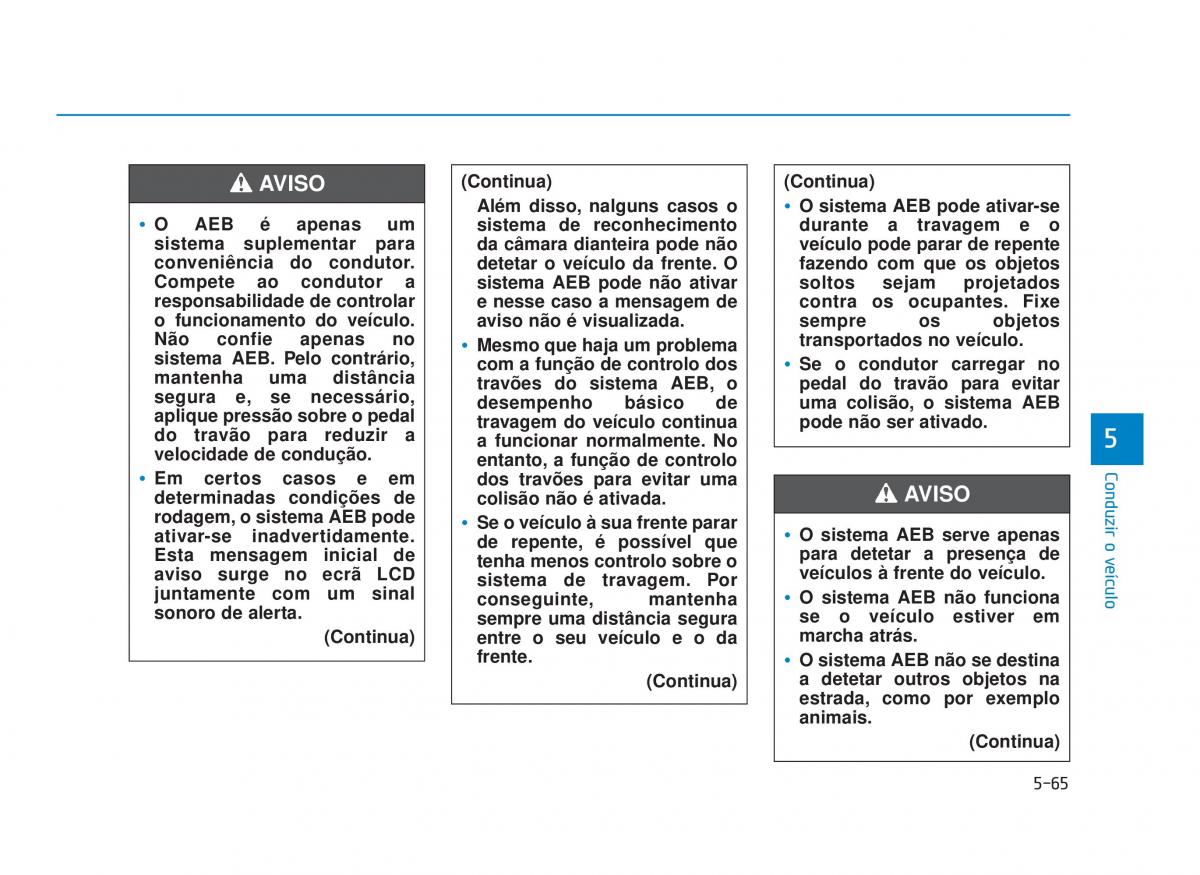 AVISO

• O AEB é apenas um sistema suplementar para conveniência do condutor. Compete ao condutor a responsabilidade de controlar o funcionamento do veículo. Não confie apenas no sistema AEB. Pelo contrário, mantenha uma distância segura e, se necessário, aplique pressão sobre o pedal do travão para reduzir a velocidade de condução.

• Em certos casos e em determinadas condições de rodagem, o sistema AEB pode ativar-se inadvertidamente. Esta mensagem inicial de aviso surge no ecrã LCD juntamente com um sinal sonoro de alerta.

(Continua)

(Continua)

Além disso, nalguns casos o sistema de reconhecimento da câmara dianteira pode não detetar o veículo da frente. O sistema AEB pode não ativar e nesse caso a mensagem de aviso não é visualizada.

• Mesmo que haja um problema com a função de controlo dos travões do sistema AEB, o desempenho básico de travagem do veículo continua a funcionar normalmente. No entanto, a função de controlo dos travões para evitar uma colisão não é ativada.

• Se o veículo à sua frente parar de repente, é possível que tenha menos controlo sobre o sistema de travagem. Por conseguinte, mantenha sempre uma distância segura entre o seu veículo e o da frente.

(Continua)

(Continua)

• O sistema AEB pode ativar-se durante a travagem e o veículo pode parar de repente fazendo com que os objetos soltos sejam projetados contra os ocupantes. Fixe sempre os objetos transportados no veículo.

• Se o condutor carregar no pedal do travão para evitar uma colisão, o sistema AEB pode não ser ativado.

AVISO

• O sistema AEB serve apenas para detetar a presença de veículos à frente do veículo.

• O sistema AEB não funciona se o veículo estiver em marcha atrás.

• O sistema AEB não se destina a detetar outros objetos na estrada, como por exemplo animais.

(Continua)

5

Conduzir o veículo

5-65